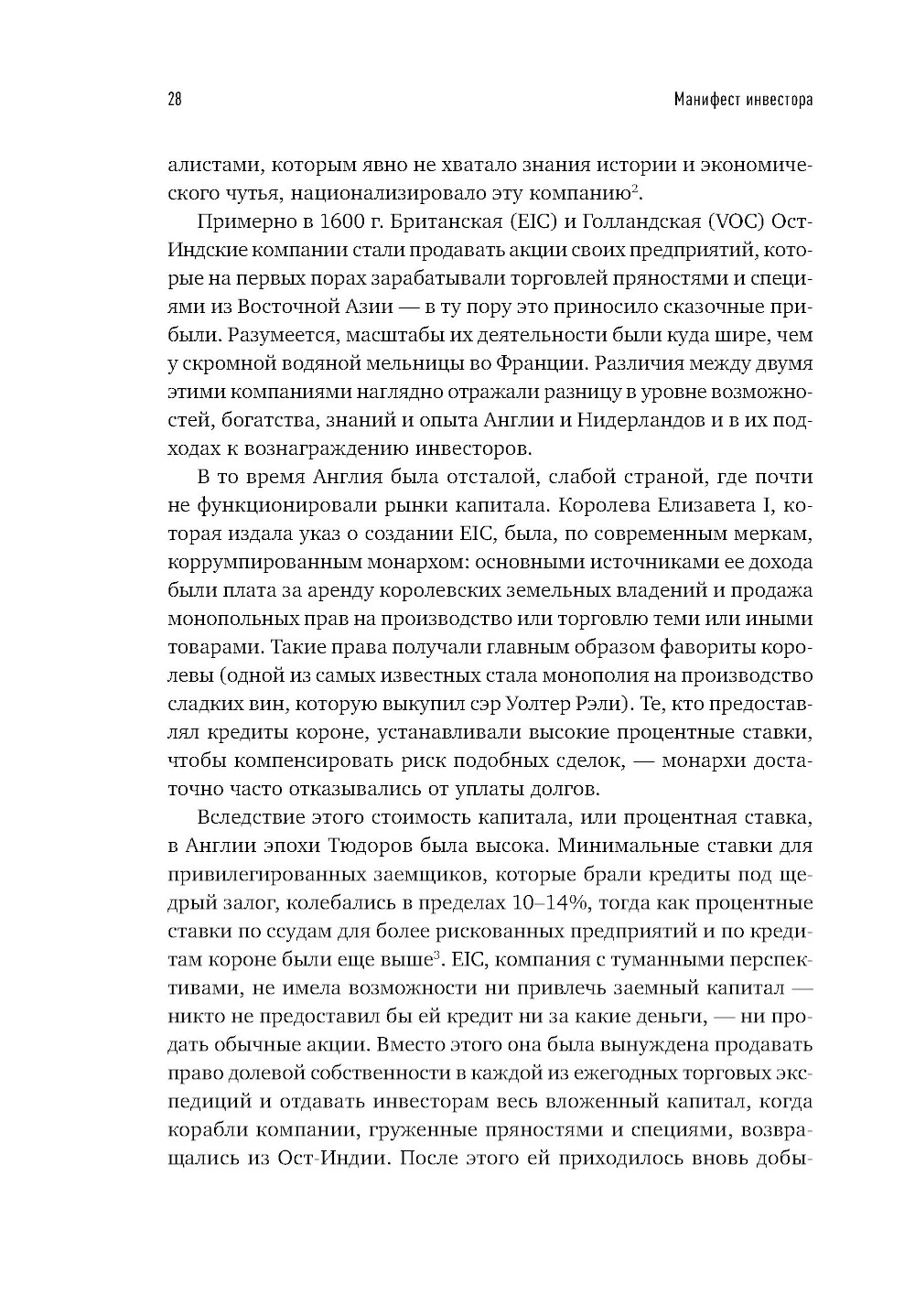 28 Манифест инвестора

алистами, которым явно не хватало знания истории и экономического чутья, национализировало эту компанию$^2$.

Примерно в 1600 г. Британская (EIC) и Голландская (VOC) Ост-Индские компании стали продавать акции своих предприятий, которые на первых порах зарабатывали торговлей пряностями и специями из Восточной Азии — в ту пору это приносило сказочные прибыли. Разумеется, масштабы их деятельности были куда шире, чем у скромной водяной мельницы во Франции. Различия между двумя этими компаниями наглядно отражали разницу в уровне возможностей, богатства, знаний и опыта Англии и Нидерландов и в их подходах к вознаграждению инвесторов.

В то время Англия была отсталой, слабой страной, где почти не функционировали рынки капитала. Королева Елизавета I, которая издала указ о создании EIC, была, по современным меркам, коррумпированным монархом: основными источниками ее дохода были плата за аренду королевских земельных владений и продажа монопольных прав на производство или торговлю теми или иными товарами. Такие права получали главным образом фавориты королевы (одной из самых известных стала монополия на производство сладких вин, которую выкупил сэр Уолтер Рэли). Те, кто предоставлял кредиты короне, устанавливали высокие процентные ставки, чтобы компенсировать риск подобных сделок, — монархи достаточно часто отказывались от уплаты долгов.

Вследствие этого стоимость капитала, или процентная ставка, в Англии эпохи Тюдоров была высока. Минимальные ставки для привилегированных заемщиков, которые брали кредиты под щедрый залог, колебались в пределах 10–14%, тогда как процентные ставки по ссудам для более рискованных предприятий и по кредитам короне были еще выше$^3$. EIC, компания с туманными перспективами, не имела возможности ни привлечь заемный капитал — никто не предоставил бы ей кредит ни за какие деньги, — ни продать обычные акции. Вместо этого она была вынуждена продавать право долевой собственности в каждой из ежегодных торговых экспедиций и отдавать инвесторам весь вложенный капитал, когда корабли компании, груженные пряностями и специями, возвращались из Ост-Индии. После этого ей приходилось вновь добы-